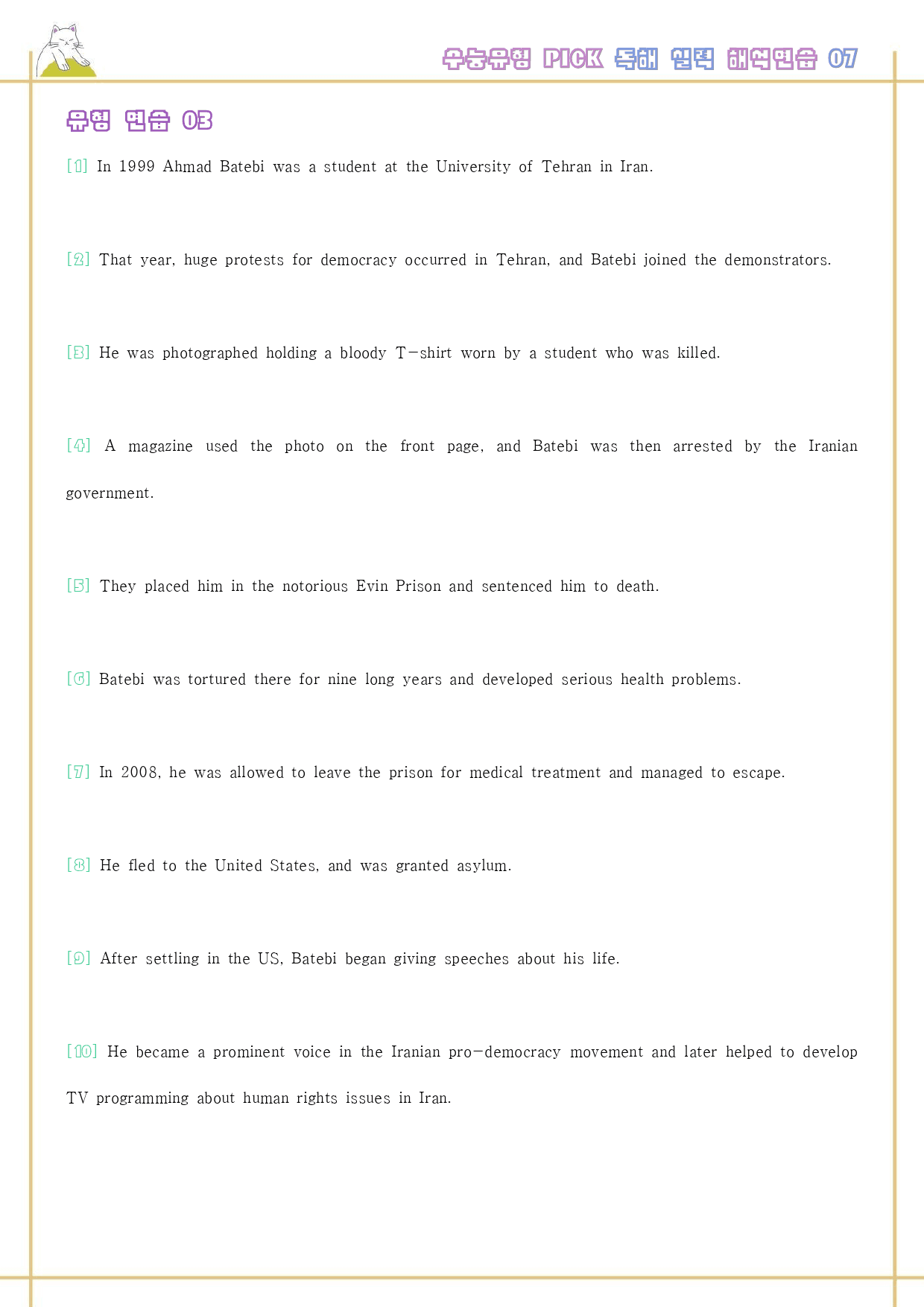 수능유형 PICK 독해 실력 해석연습 07

유형 연습 03

[1] In 1999 Ahmad Batebi was a student at the University of Tehran in Iran.

[2] That year, huge protests for democracy occurred in Tehran, and Batebi joined the demonstrators.

[3] He was photographed holding a bloody T-shirt worn by a student who was killed.

[4] A magazine used the photo on the front page, and Batebi was then arrested by the Iranian government.

[5] They placed him in the notorious Evin Prison and sentenced him to death.

[6] Batebi was tortured there for nine long years and developed serious health problems.

[7] In 2008, he was allowed to leave the prison for medical treatment and managed to escape.

[8] He fled to the United States, and was granted asylum.

[9] After settling in the US, Batebi began giving speeches about his life.

[10] He became a prominent voice in the Iranian pro-democracy movement and later helped to develop TV programming about human rights issues in Iran.